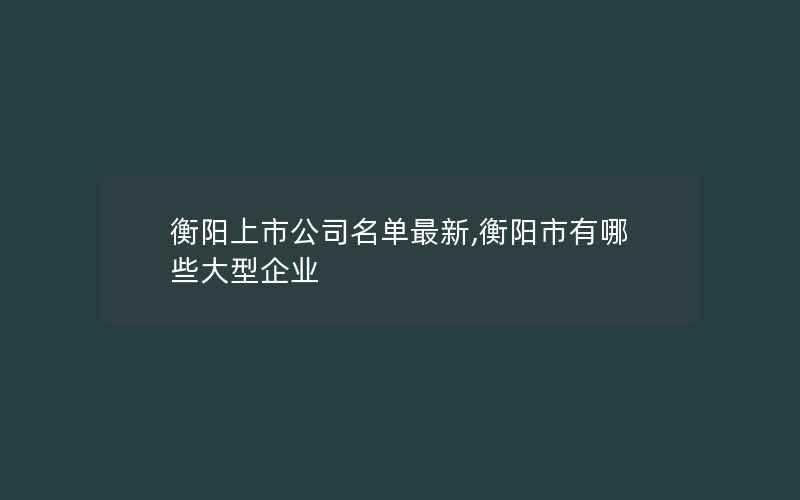 衡阳上市公司名单最新,衡阳市有哪些大型企业